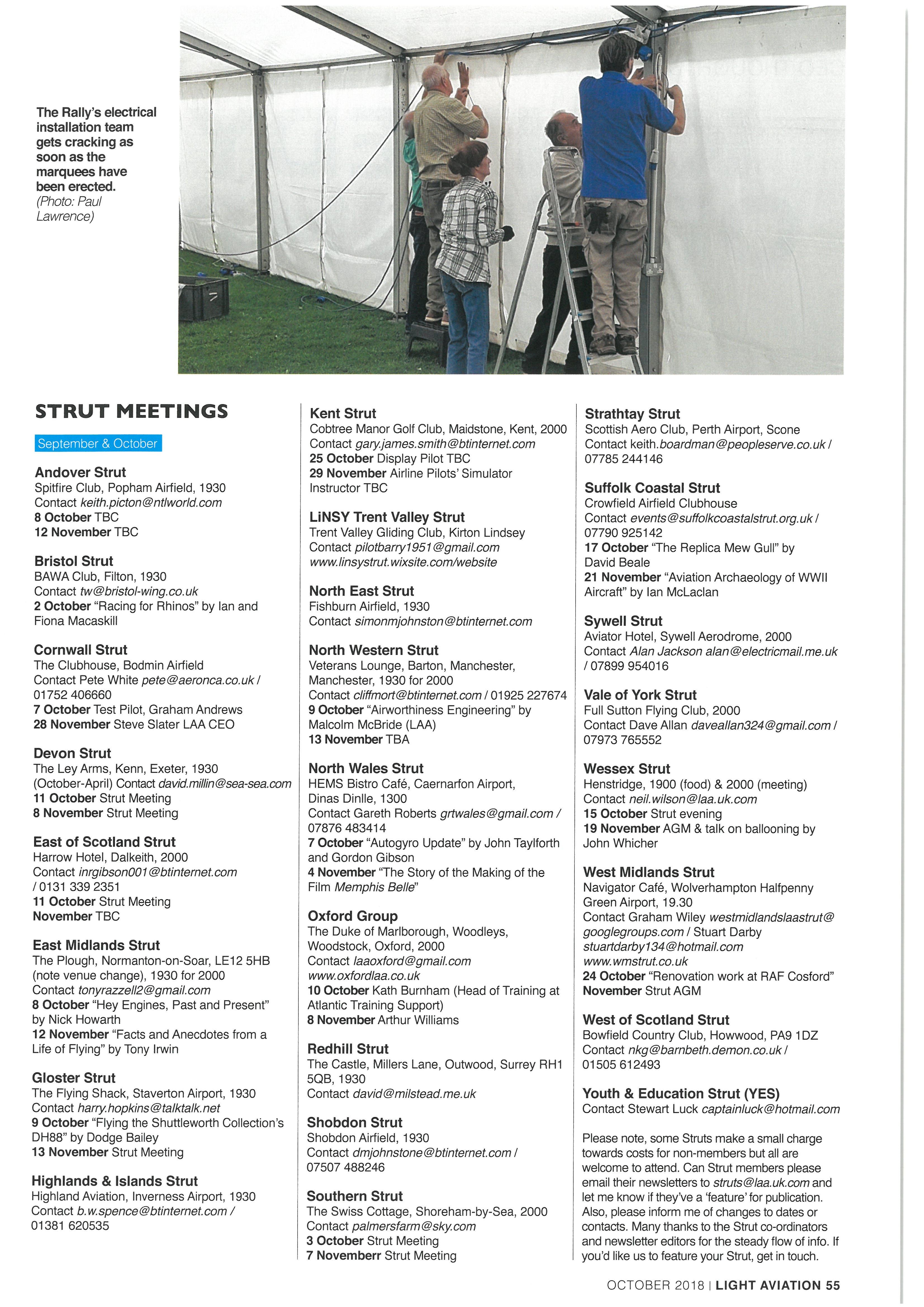 The Rally's electrical installation team gets cracking as soon as the marquees have been erected. (Photo: Paul Lawrence)

STRUT MEETINGS

September & October

Andover Strut
Spitfire Club, Popham Airfield, 1930
Contact keith.picton@ntlworld.com
8 October TBC
12 November TBC

Bristol Strut
BAWA Club, Filton, 1930
Contact tw@bristol-wing.co.uk
2 October "Racing for Rhinos" by Ian and Fiona Macaskill

Cornwall Strut
The Clubhouse, Bodmin Airfield
Contact Pete White pete@aeronca.co.uk / 01752 406660
7 October Test Pilot, Graham Andrews
28 November Steve Slater LAA CEO

Devon Strut
The Ley Arms, Kenn, Exeter, 1930 (October-April) Contact david.millin@sea-sea.com
11 October Strut Meeting
8 November Strut Meeting

East of Scotland Strut
Harrow Hotel, Dalkeith, 2000
Contact inrgibson001@btinternet.com / 0131 339 2351
11 October Strut Meeting
November TBC

East Midlands Strut
The Plough, Normanton-on-Soar, LE12 5HB (note venue change), 1930 for 2000
Contact tonyrazzell2@gmail.com
8 October "Hey Engines, Past and Present" by Nick Howarth
12 November "Facts and Anecdotes from a Life of Flying" by Tony Irwin

Gloster Strut
The Flying Shack, Staverton Airport, 1930
Contact harry.hopkins@talktalk.net
9 October "Flying the Shuttleworth Collection's DH88" by Dodge Bailey
13 November Strut Meeting

Highlands & Islands Strut
Highland Aviation, Inverness Airport, 1930
Contact b.w.spence@btinternet.com / 01381 620535

Kent Strut
Cobtree Manor Golf Club, Maidstone, Kent, 2000
Contact gary.james.smith@btinternet.com
25 October Display Pilot TBC
29 November Airline Pilots' Simulator Instructor TBC

LiNSY Trent Valley Strut
Trent Valley Gliding Club, Kirton Lindsey
Contact pilotbarry1951@gmail.com
www.linsystrut.wixsite.com/website

North East Strut
Fishburn Airfield, 1930
Contact simonmjohnston@btinternet.com

North Western Strut
Veterans Lounge, Barton, Manchester, Manchester, 1930 for 2000
Contact cliffmort@btinternet.com / 01925 227674
9 October "Airworthiness Engineering" by Malcolm McBride (LAA)
13 November TBA

North Wales Strut
HEMS Bistro Café, Caernarfon Airport, Dinas Dinlle, 1300
Contact Gareth Roberts grtwales@gmail.com / 07876 483414
7 October "Autogyro Update" by John Taylforth and Gordon Gibson
4 November "The Story of the Making of the Film Memphis Belle"

Oxford Group
The Duke of Marlborough, Woodleys, Woodstock, Oxford, 2000
Contact laaoxford@gmail.com
www.oxfordlaa.co.uk
10 October Kath Burnham (Head of Training at Atlantic Training Support)
8 November Arthur Williams

Redhill Strut
The Castle, Millers Lane, Outwood, Surrey RH1 5QB, 1930
Contact david@milstead.me.uk

Shobdon Strut
Shobdon Airfield, 1930
Contact dmjohnstone@btinternet.com / 07507 488246

Southern Strut
The Swiss Cottage, Shoreham-by-Sea, 2000
Contact palmersfarm@sky.com
3 October Strut Meeting
7 Novemberr Strut Meeting

Strathtay Strut
Scottish Aero Club, Perth Airport, Scone
Contact keith.boardman@peopleserve.co.uk / 07785 244146

Suffolk Coastal Strut
Crowfield Airfield Clubhouse
Contact events@suffolkcoastalstrut.org.uk / 07790 925142
17 October "The Replica Mew Gull" by David Beale
21 November "Aviation Archaeology of WWII Aircraft" by Ian McLaclan

Sywell Strut
Aviator Hotel, Sywell Aerodrome, 2000
Contact Alan Jackson alan@electricmail.me.uk / 07899 954016

Vale of York Strut
Full Sutton Flying Club, 2000
Contact Dave Allan daveallan324@gmail.com / 07973 765552

Wessex Strut
Henstridge, 1900 (food) & 2000 (meeting)
Contact neil.wilson@laa.uk.com
15 October Strut evening
19 November AGM & talk on ballooning by John Whicher

West Midlands Strut
Navigator Café, Wolverhampton Halfpenny Green Airport, 19.30
Contact Graham Wiley westmidlandslaastrut@googlegroups.com / Stuart Darby stuartdarby134@hotmail.com
www.wmstrut.co.uk
24 October "Renovation work at RAF Cosford"
November Strut AGM

West of Scotland Strut
Bowfield Country Club, Howwood, PA9 1DZ
Contact nkg@barnbeth.demon.co.uk / 01505 612493

Youth & Education Strut (YES)
Contact Stewart Luck captainluck@hotmail.com

Please note, some Struts make a small charge towards costs for non-members but all are welcome to attend. Can Strut members please email their newsletters to struts@laa.uk.com and let me know if they've a 'feature' for publication. Also, please inform me of changes to dates or contacts. Many thanks to the Strut co-ordinators and newsletter editors for the steady flow of info. If you'd like us to feature your Strut, get in touch.

OCTOBER 2018 | LIGHT AVIATION 55